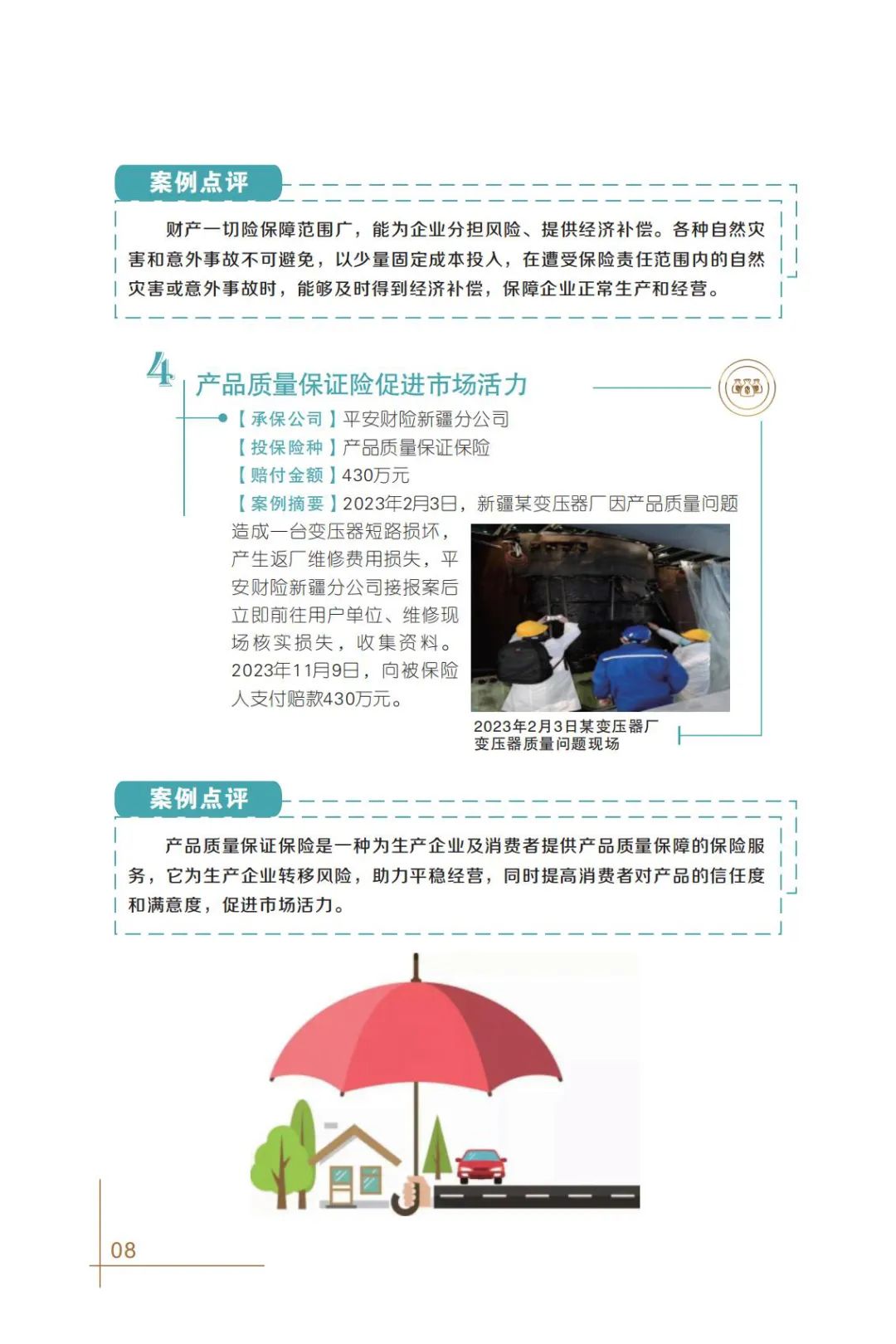 案例点评

财产一切险保障范围广，能为企业分担风险、提供经济补偿。各种自然灾害和意外事故不可避免，以少量固定成本投入，在遭受保险责任范围内的自然灾害或意外事故时，能够及时得到经济补偿，保障企业正常生产和经营。

4 产品质量保证险促进市场活力

【承保公司】平安财险新疆分公司
【投保险种】产品质量保证保险
【赔付金额】430万元
【案例摘要】2023年2月3日，新疆某变压器厂因产品质量问题造成一台变压器短路损坏，产生返厂维修费用损失，平安财险新疆分公司接报案后立即前往用户单位、维修现场核实损失，收集资料。2023年11月9日，向被保险人支付赔款430万元。

2023年2月3日某变压器厂变压器质量问题现场

案例点评

产品质量保证保险是一种为生产企业及消费者提供产品质量保障的保险服务，它为生产企业转移风险，助力平稳经营，同时提高消费者对产品的信任度和满意度，促进市场活力。

08